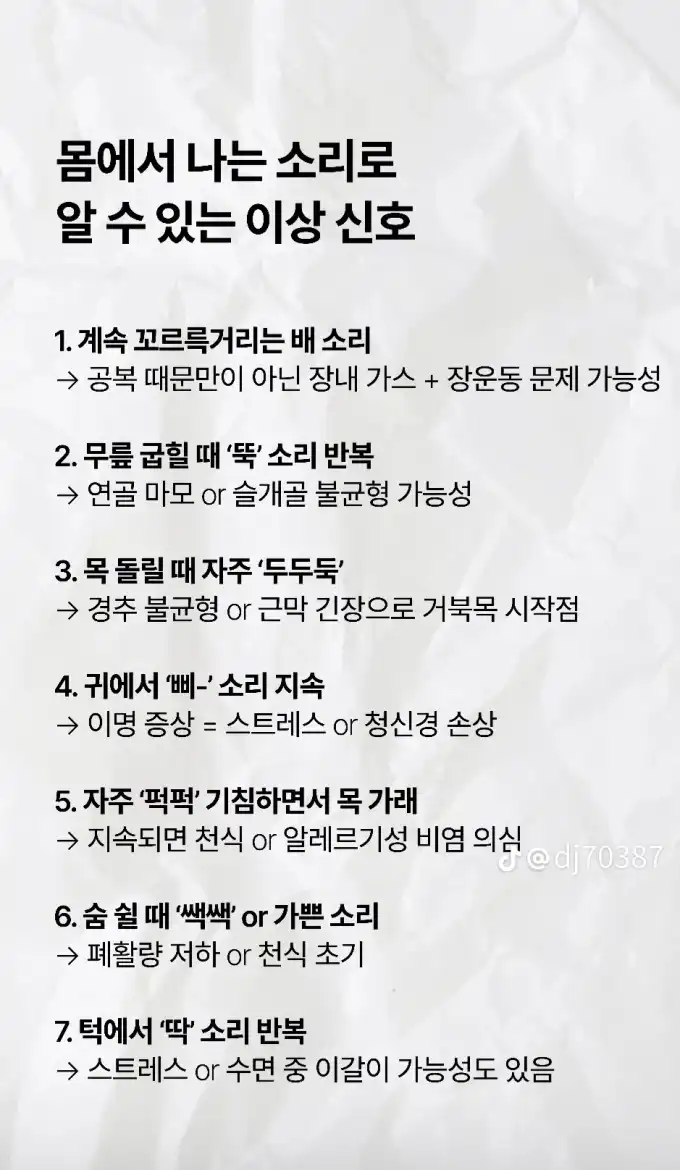 몸에서 나는 소리로
알 수 있는 이상 신호

1. 계속 꼬르륵거리는 배 소리
→ 공복 때문만이 아닌 장내 가스 + 장운동 문제 가능성

2. 무릎 굽힐 때 '뚝' 소리 반복
→ 연골 마모 or 슬개골 불균형 가능성

3. 목 돌릴 때 자주 '두두둑'
→ 경추 불균형 or 근막 긴장으로 거북목 시작점

4. 귀에서 '삐-' 소리 지속
→ 이명 증상 = 스트레스 or 청신경 손상

5. 자주 '퍽퍽' 기침하면서 목 가래
→ 지속되면 천식 or 알레르기성 비염 의심

6. 숨 쉴 때 '쌕쌕' or 가쁜 소리
→ 폐활량 저하 or 천식 초기

7. 턱에서 '딱' 소리 반복
→ 스트레스 or 수면 중 이갈이 가능성도 있음

@dj70387